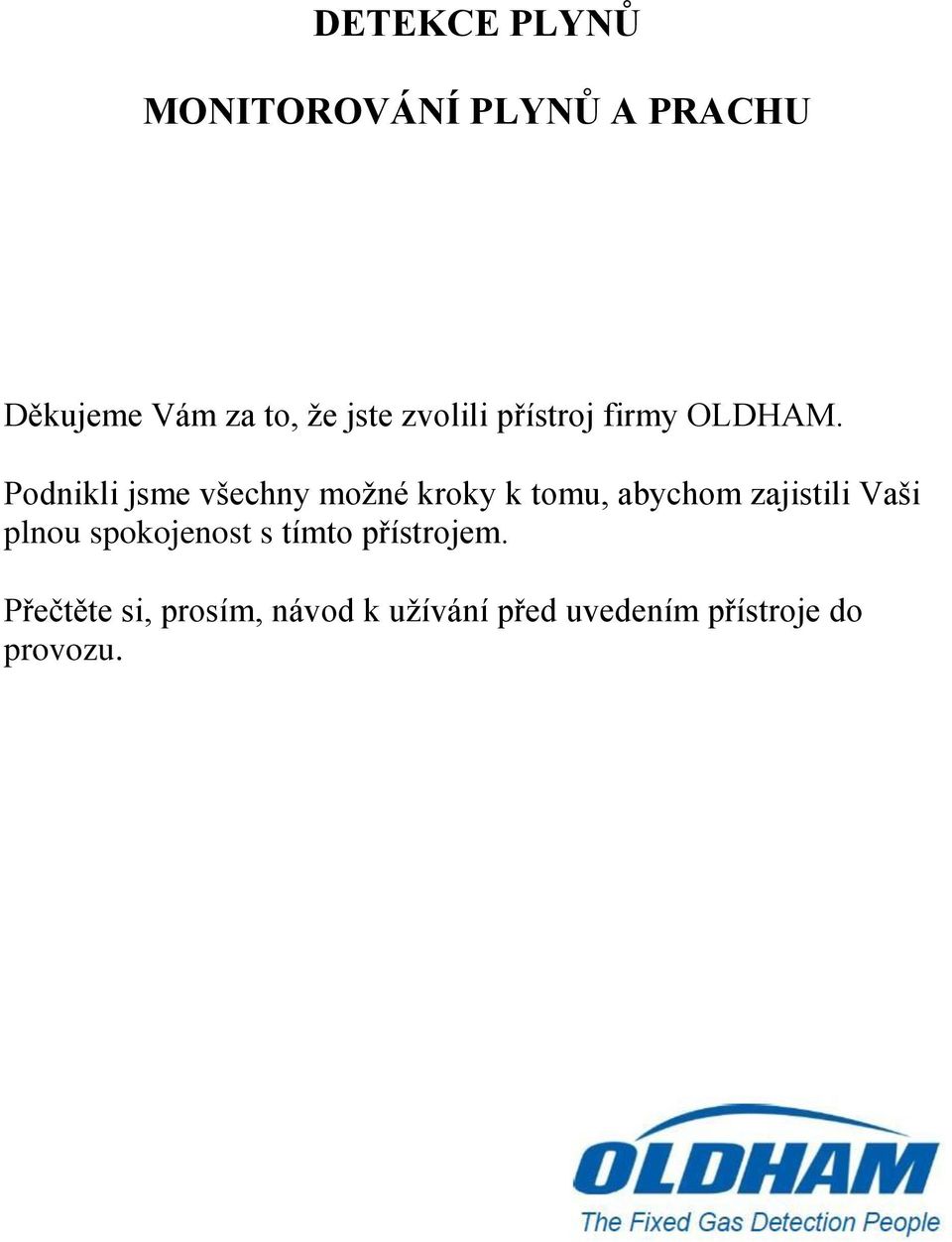 DETEKCE PLYNŮ

MONITOROVÁNÍ PLYNŮ A PRACHU

Děkujeme Vám za to, že jste zvolili přístroj firmy OLDHAM.

Podnikli jsme všechny možné kroky k tomu, abychom zajistili Vaši plnou spokojenost s tímto přístrojem.

Přečtěte si, prosím, návod k užívání před uvedením přístroje do provozu.

OLDHAM
The Fixed Gas Detection People